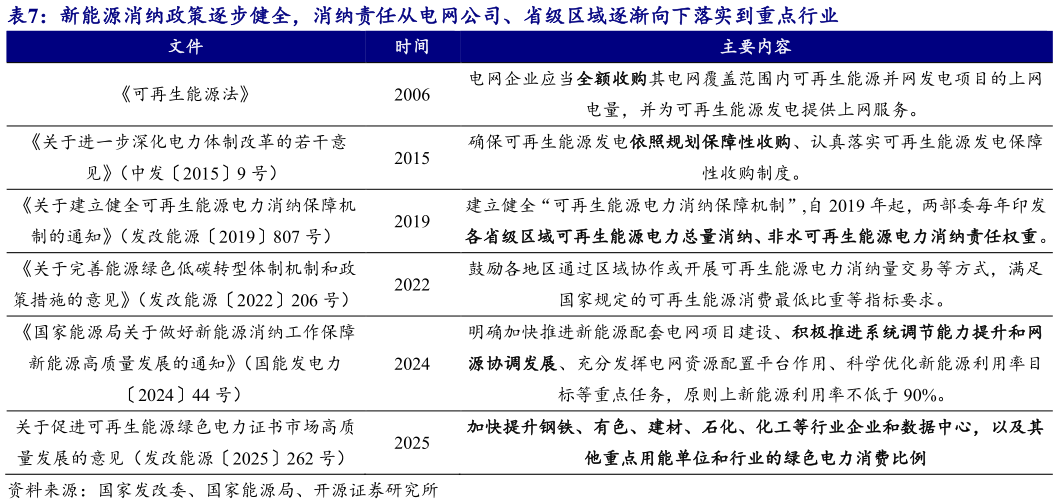 表7：新能源消纳政策逐步健全，消纳责任从电网公司、省级区域逐渐向下落实到重点行业

| 文件 | 时间 | 主要内容 |
|---|---|---|
| 《可再生能源法》 | 2006 | 电网企业应当全额收购其电网覆盖范围内可再生能源并网发电项目的上网电量，并为可再生能源发电提供上网服务。 |
| 《关于进一步深化电力体制改革的若干意见》（中发〔2015〕9号） | 2015 | 确保可再生能源发电依照规划保障性收购、认真落实可再生能源发电保障性收购制度。 |
| 《关于建立健全可再生能源电力消纳保障机制的通知》（发改能源〔2019〕807号） | 2019 | 建立健全“可再生能源电力消纳保障机制”,自2019年起，两部委每年印发各省级区域可再生能源电力总量消纳、非水可再生能源电力消纳责任权重。 |
| 《关于完善能源绿色低碳转型体制机制和政策措施的意见》（发改能源〔2022〕206号） | 2022 | 鼓励各地区通过区域协作或开展可再生能源电力消纳量交易等方式，满足国家规定的可再生能源消费最低比重等指标要求。 |
| 《国家能源局关于做好新能源消纳工作保障新能源高质量发展的通知》（国能发电力〔2024〕44号） | 2024 | 明确加快推进新能源配套电网项目建设、积极推进系统调节能力提升和网源协调发展、充分发挥电网资源配置平台作用、科学优化新能源利用率目标等重点任务，原则上新能源利用率不低于90%。 |
| 关于促进可再生能源绿色电力证书市场高质量发展的意见（发改能源〔2025〕262号） | 2025 | 加快提升钢铁、有色、建材、石化、化工等行业企业和数据中心，以及其他重点用能单位和行业的绿色电力消费比例 |

资料来源：国家发改委、国家能源局、开源证券研究所